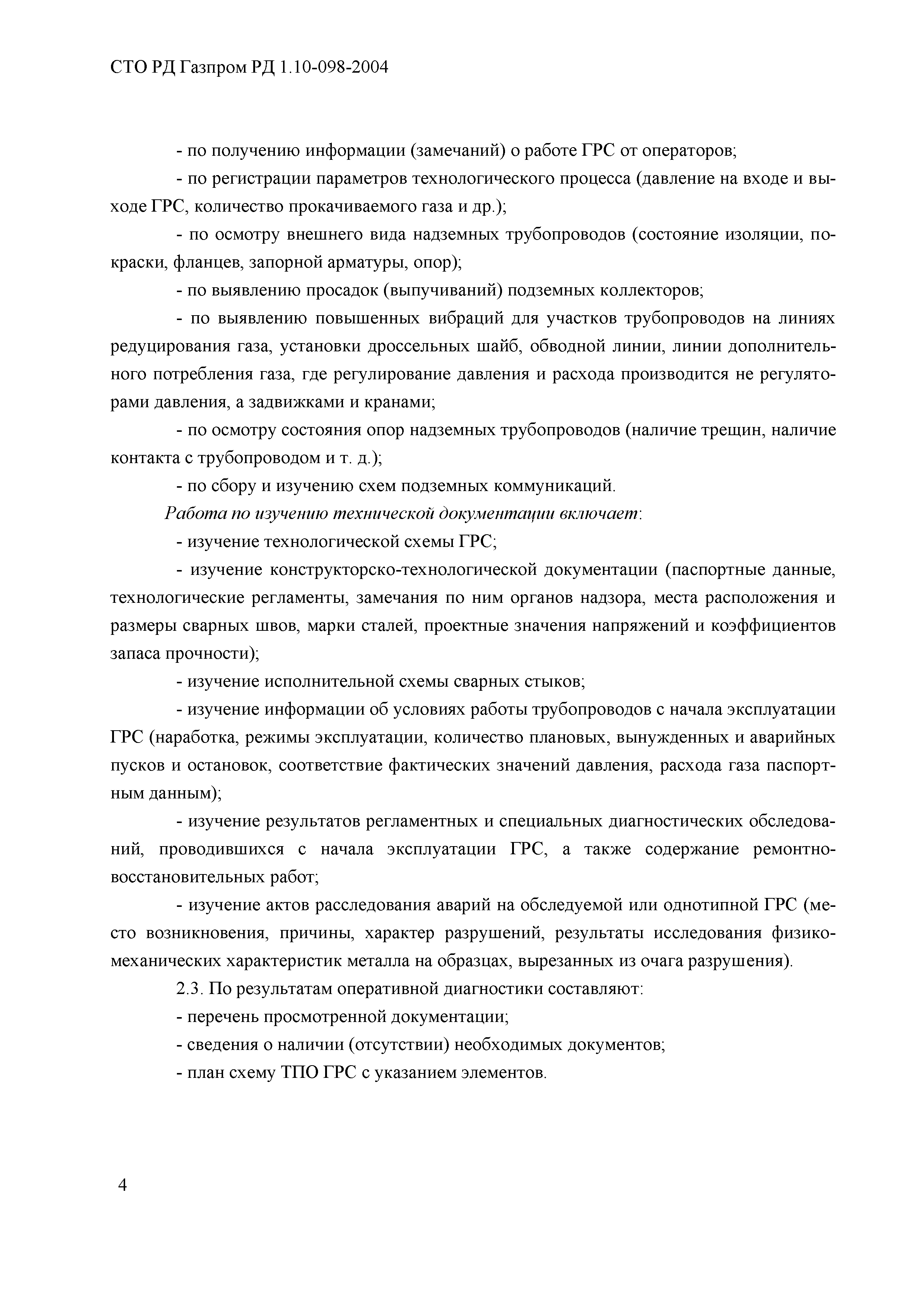 СТО РД Газпром РД 1.10-098-2004

- по получению информации (замечаний) о работе ГРС от операторов;

- по регистрации параметров технологического процесса (давление на входе и выходе ГРС, количество прокачиваемого газа и др.);

- по осмотру внешнего вида надземных трубопроводов (состояние изоляции, покраски, фланцев, запорной арматуры, опор);

- по выявлению просадок (выпучиваний) подземных коллекторов;

- по выявлению повышенных вибраций для участков трубопроводов на линиях редуцирования газа, установки дроссельных шайб, обводной линии, линии дополнительного потребления газа, где регулирование давления и расхода производится не регуляторами давления, а задвижками и кранами;

- по осмотру состояния опор надземных трубопроводов (наличие трещин, наличие контакта с трубопроводом и т. д.);

- по сбору и изучению схем подземных коммуникаций.

Работа по изучению технической документации включает:

- изучение технологической схемы ГРС;

- изучение конструкторско-технологической документации (паспортные данные, технологические регламенты, замечания по ним органов надзора, места расположения и размеры сварных швов, марки сталей, проектные значения напряжений и коэффициентов запаса прочности);

- изучение исполнительной схемы сварных стыков;

- изучение информации об условиях работы трубопроводов с начала эксплуатации ГРС (наработка, режимы эксплуатации, количество плановых, вынужденных и аварийных пусков и остановок, соответствие фактических значений давления, расхода газа паспортным данным);

- изучение результатов регламентных и специальных диагностических обследований, проводившихся с начала эксплуатации ГРС, а также содержание ремонтно-восстановительных работ;

- изучение актов расследования аварий на обследуемой или однотипной ГРС (место возникновения, причины, характер разрушений, результаты исследования физико-механических характеристик металла на образцах, вырезанных из очага разрушения).

2.3. По результатам оперативной диагностики составляют:

- перечень просмотренной документации;

- сведения о наличии (отсутствии) необходимых документов;

- план схему ТПО ГРС с указанием элементов.

4